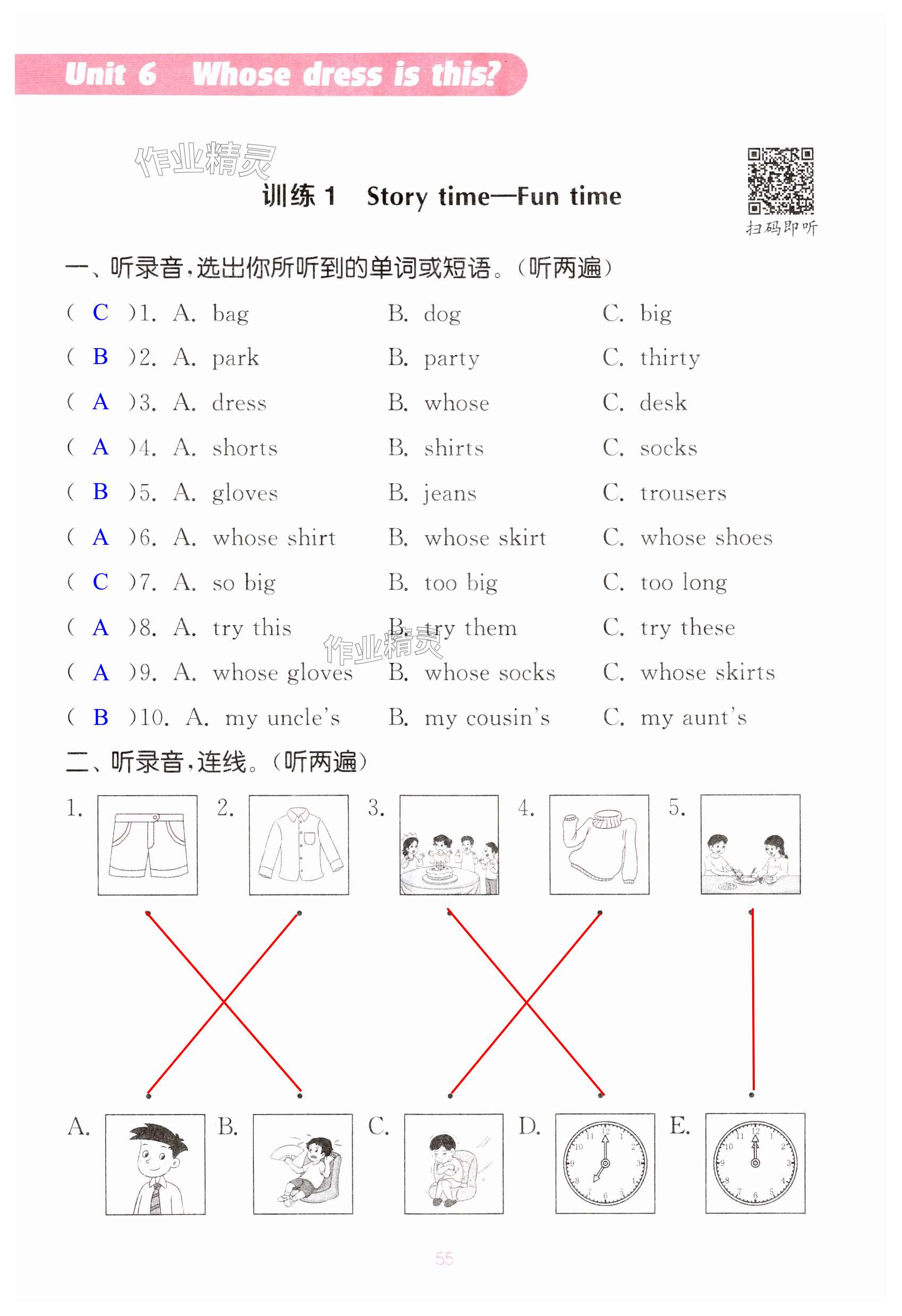 Unit 6 Whose dress is this?

作业精灵

训练 1 Story time—Fun time

扫码即听

一、听录音，选出你所听到的单词或短语。(听两遍)

( C )1. A. bag B. dog C. big

( B )2. A. park B. party C. thirty

( A )3. A. dress B. whose C. desk

( A )4. A. shorts B. shirts C. socks

( B )5. A. gloves B. jeans C. trousers

( A )6. A. whose shirt B. whose skirt C. whose shoes

( C )7. A. so big B. too big C. too long

( A )8. A. try this B. try them C. try these

作业精灵

( A )9. A. whose gloves B. whose socks C. whose skirts

( B )10. A. my uncle's B. my cousin's C. my aunt's

二、听录音，连线。(听两遍)

1. 2. 3. 4. 5.

A. B. C. D. E.

55